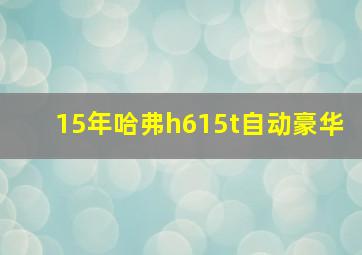 15年哈弗h615t自动豪华